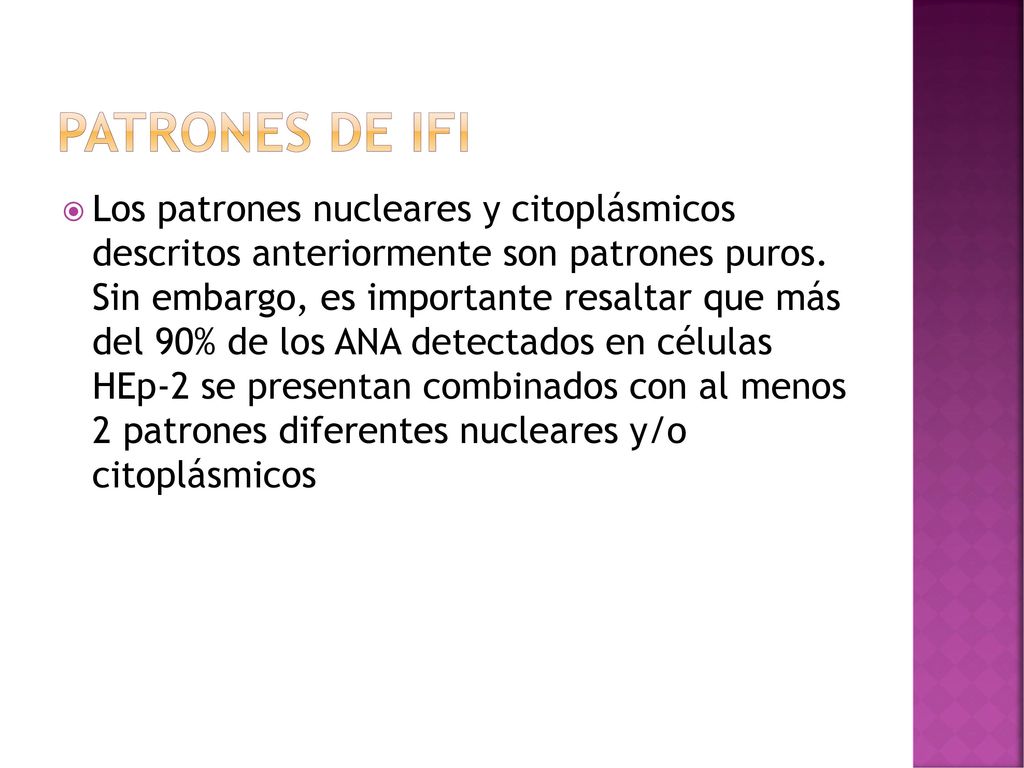 PATRONES DE IFI

Los patrones nucleares y citoplásmicos descritos anteriormente son patrones puros. Sin embargo, es importante resaltar que más del 90% de los ANA detectados en células HEp-2 se presentan combinados con al menos 2 patrones diferentes nucleares y/o citoplásmicos